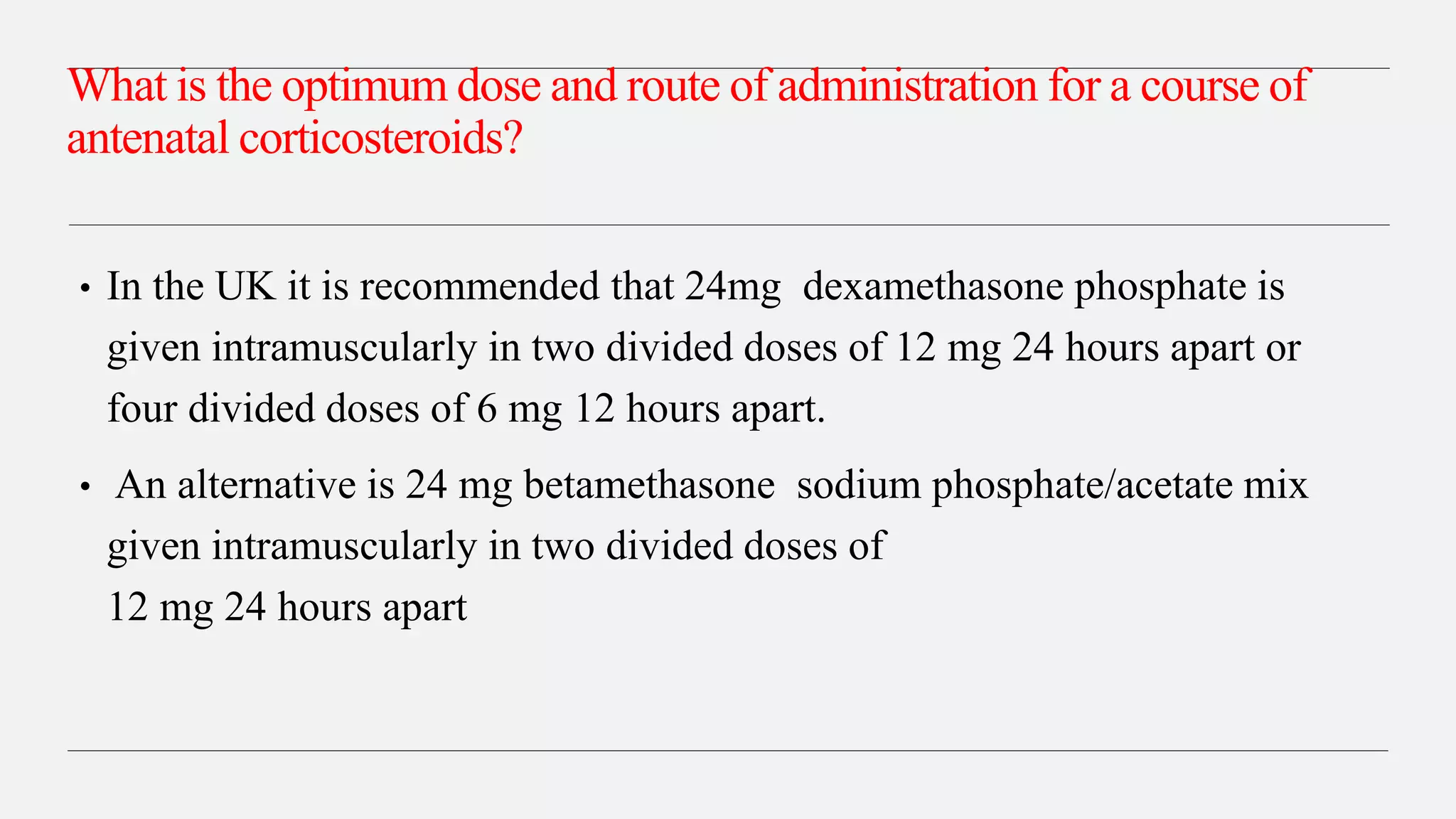 What is the optimum dose and route of administration for a course of antenatal corticosteroids?

• In the UK it is recommended that 24mg dexamethasone phosphate is given intramuscularly in two divided doses of 12 mg 24 hours apart or four divided doses of 6 mg 12 hours apart.

• An alternative is 24 mg betamethasone sodium phosphate/acetate mix given intramuscularly in two divided doses of 12 mg 24 hours apart